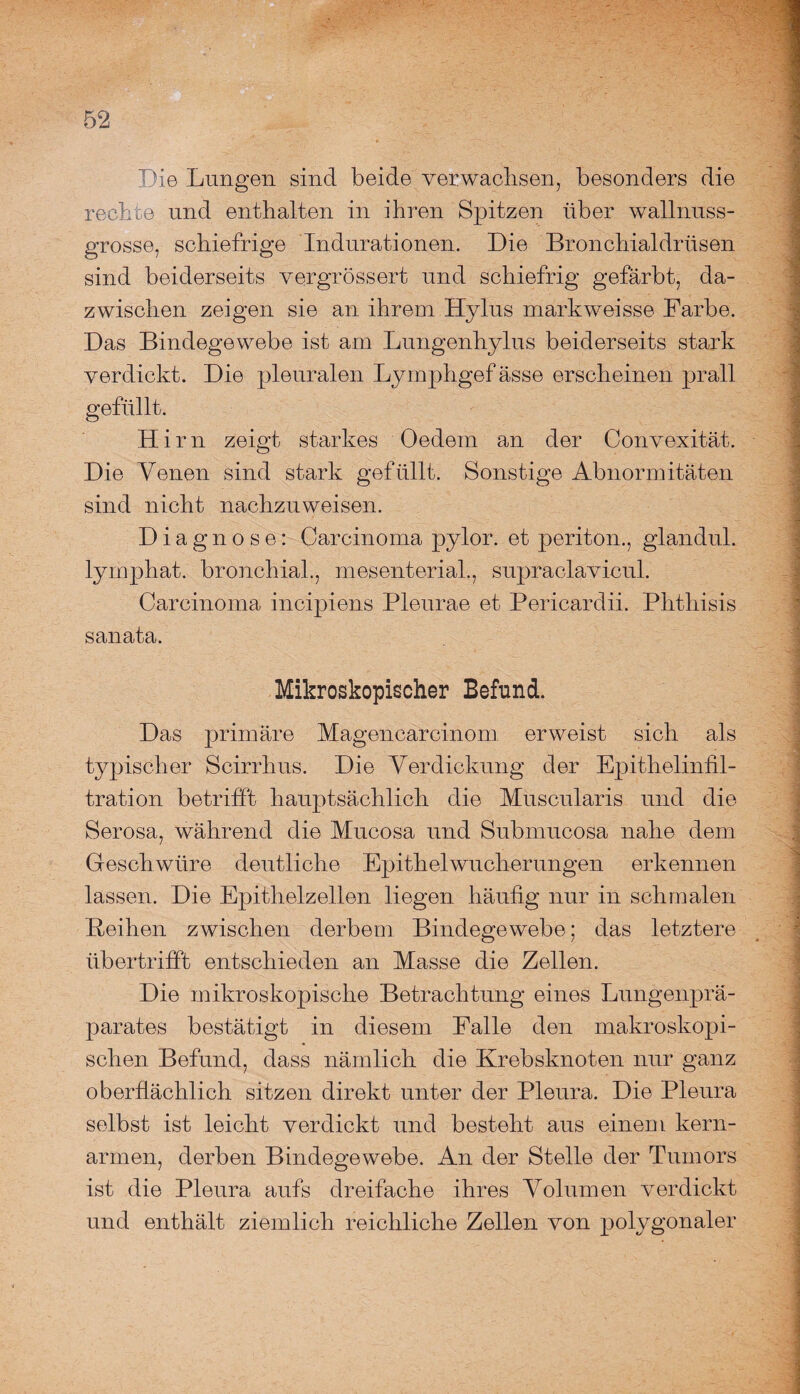 52

Die Lungen sind beide verwachsen, besonders die rechte und enthalten in ihren Spitzen über wallnussgrosse, schiefrige Indurationen. Die Bronchialdrüsen sind beiderseits vergrössert und schiefrig gefärbt, dazwischen zeigen sie an ihrem Hylus markweisse Farbe. Das Bindegewebe ist am Lungenhylus beiderseits stark verdickt. Die pleuralen Lymphgefässe erscheinen prall gefüllt.

Hirn zeigt starkes Oedem an der Convexität. Die Venen sind stark gefüllt. Sonstige Abnormitäten sind nicht nachzuweisen.

Diagnose: Carcinoma pylor. et periton., glandul. lymphat. bronchial., mesenterial., supraclavicul.

Carcinoma incipiens Pleurae et Pericardii. Phthisis sanata.

Mikroskopischer Befund.

Das primäre Magencarcinom erweist sich als typischer Scirrhus. Die Verdickung der Epithelinfiltration betrifft hauptsächlich die Muscularis und die Serosa, während die Mucosa und Submucosa nahe dem Geschwüre deutliche Epithelwucherungen erkennen lassen. Die Epithelzellen liegen häufig nur in schmalen Reihen zwischen derbem Bindegewebe; das letztere übertrifft entschieden an Masse die Zellen.

Die mikroskopische Betrachtung eines Lungenpräparates bestätigt in diesem Falle den makroskopischen Befund, dass nämlich die Krebsknoten nur ganz oberflächlich sitzen direkt unter der Pleura. Die Pleura selbst ist leicht verdickt und besteht aus einem kernarmen, derben Bindegewebe. An der Stelle der Tumors ist die Pleura aufs dreifache ihres Volumen verdickt und enthält ziemlich reichliche Zellen von polygonaler